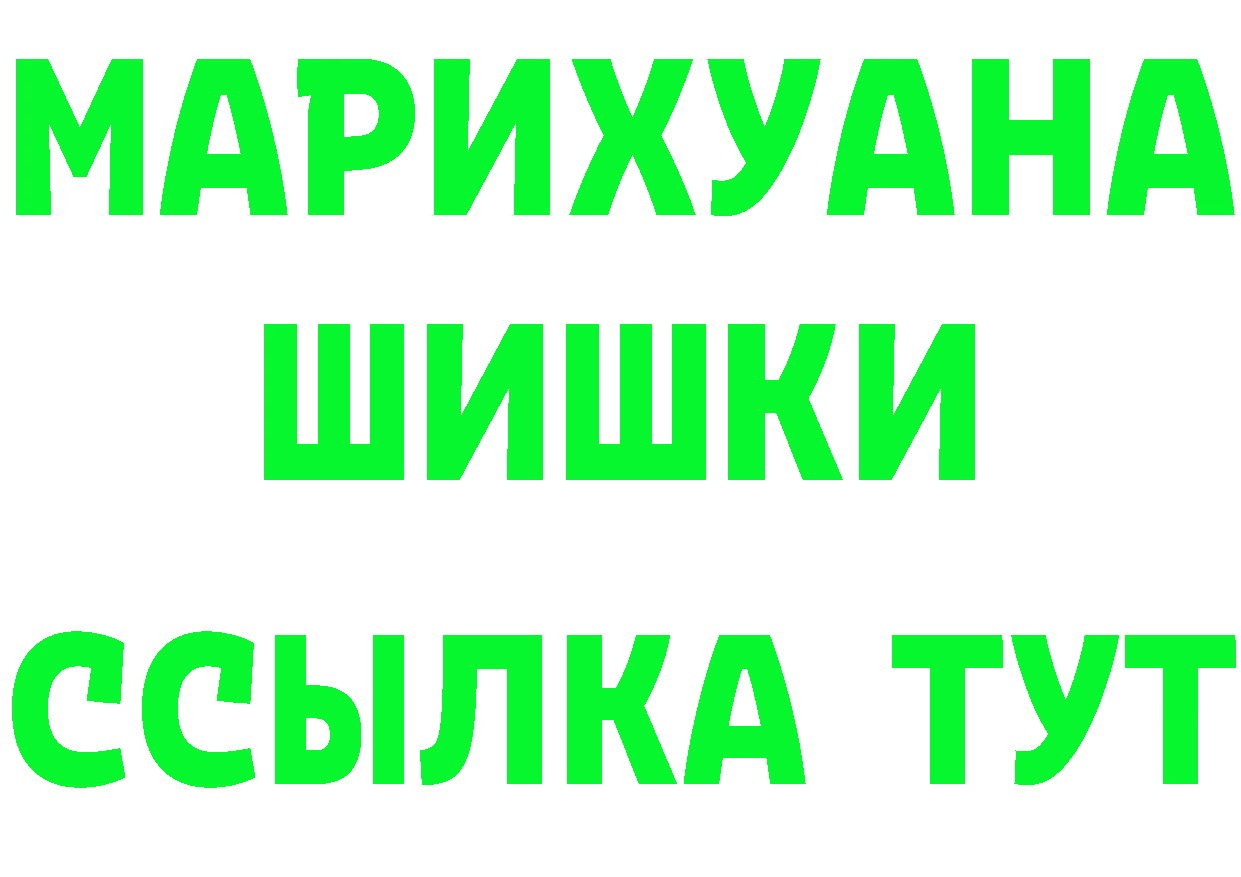 МАРИХУАНА
ШИШКИ
ССЫЛКА ТУТ